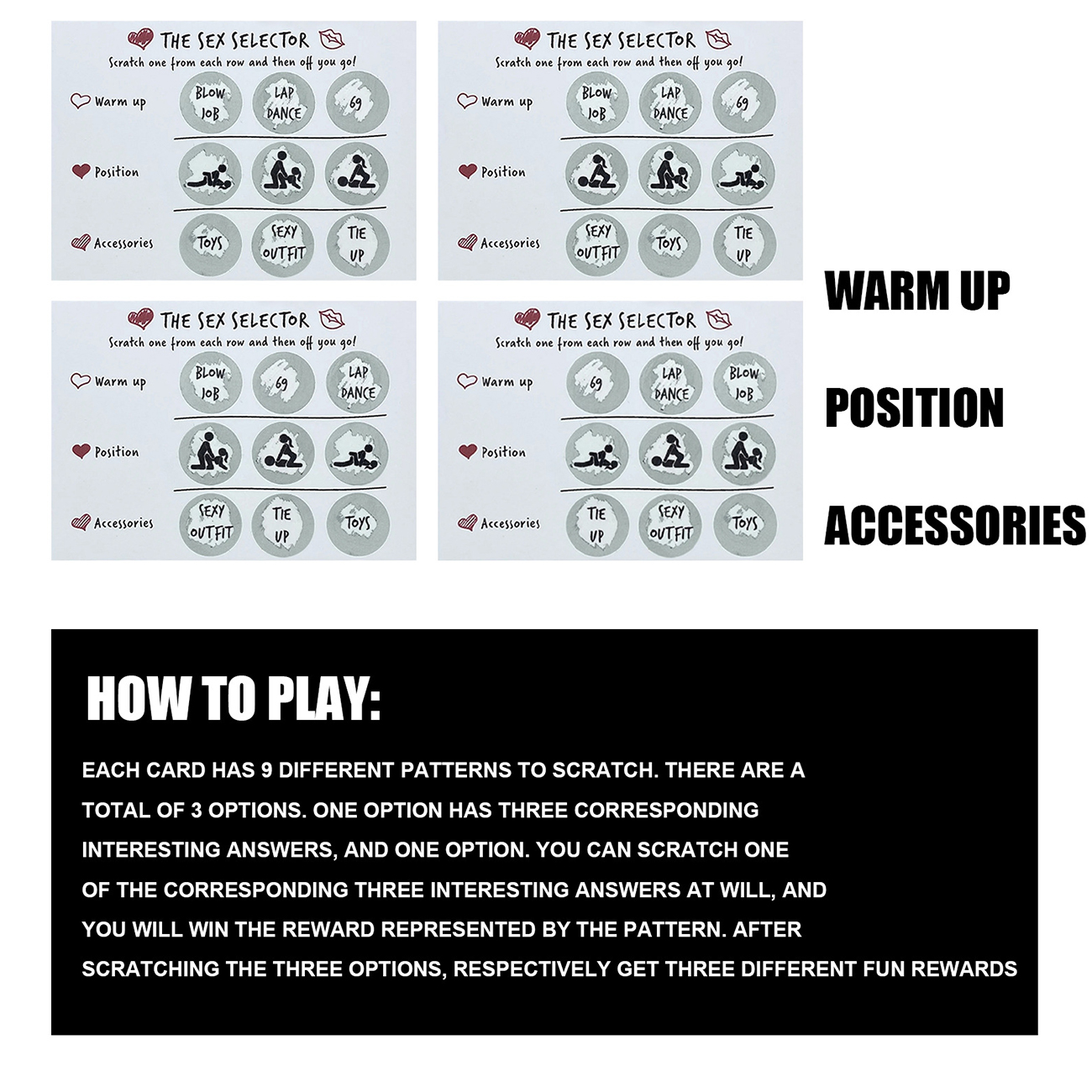 THE SEX SELECTOR
Scratch one from each row and then off you go!
Warm up
BLOW JOB
LAP DANCE
69
Position
Accessories
TOYS
SEXY OUTFIT
TIE UP

THE SEX SELECTOR
Scratch one from each row and then off you go!
Warm up
BLOW JOB
LAP DANCE
69
Position
Accessories
SEXY OUTFIT
TOYS
TIE UP

THE SEX SELECTOR
Scratch one from each row and then off you go!
Warm up
BLOW JOB
69
LAP DANCE
Position
Accessories
SEXY OUTFIT
TIE UP
TOYS

THE SEX SELECTOR
Scratch one from each row and then off you go!
Warm up
69
LAP DANCE
BLOW JOB
Position
Accessories
TIE UP
SEXY OUTFIT
TOYS

WARM UP
POSITION
ACCESSORIES

HOW TO PLAY:

EACH CARD HAS 9 DIFFERENT PATTERNS TO SCRATCH. THERE ARE A TOTAL OF 3 OPTIONS. ONE OPTION HAS THREE CORRESPONDING INTERESTING ANSWERS, AND ONE OPTION. YOU CAN SCRATCH ONE OF THE CORRESPONDING THREE INTERESTING ANSWERS AT WILL, AND YOU WILL WIN THE REWARD REPRESENTED BY THE PATTERN. AFTER SCRATCHING THE THREE OPTIONS, RESPECTIVELY GET THREE DIFFERENT FUN REWARDS